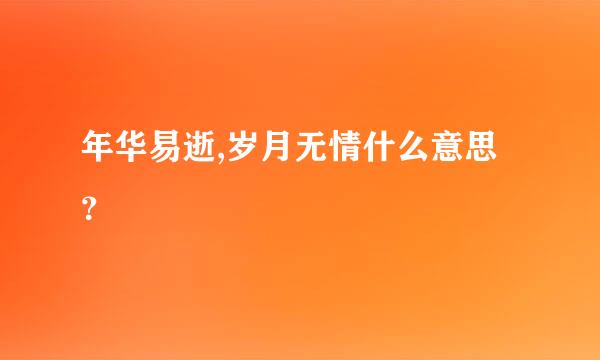 年华易逝,岁月无情什么意思?